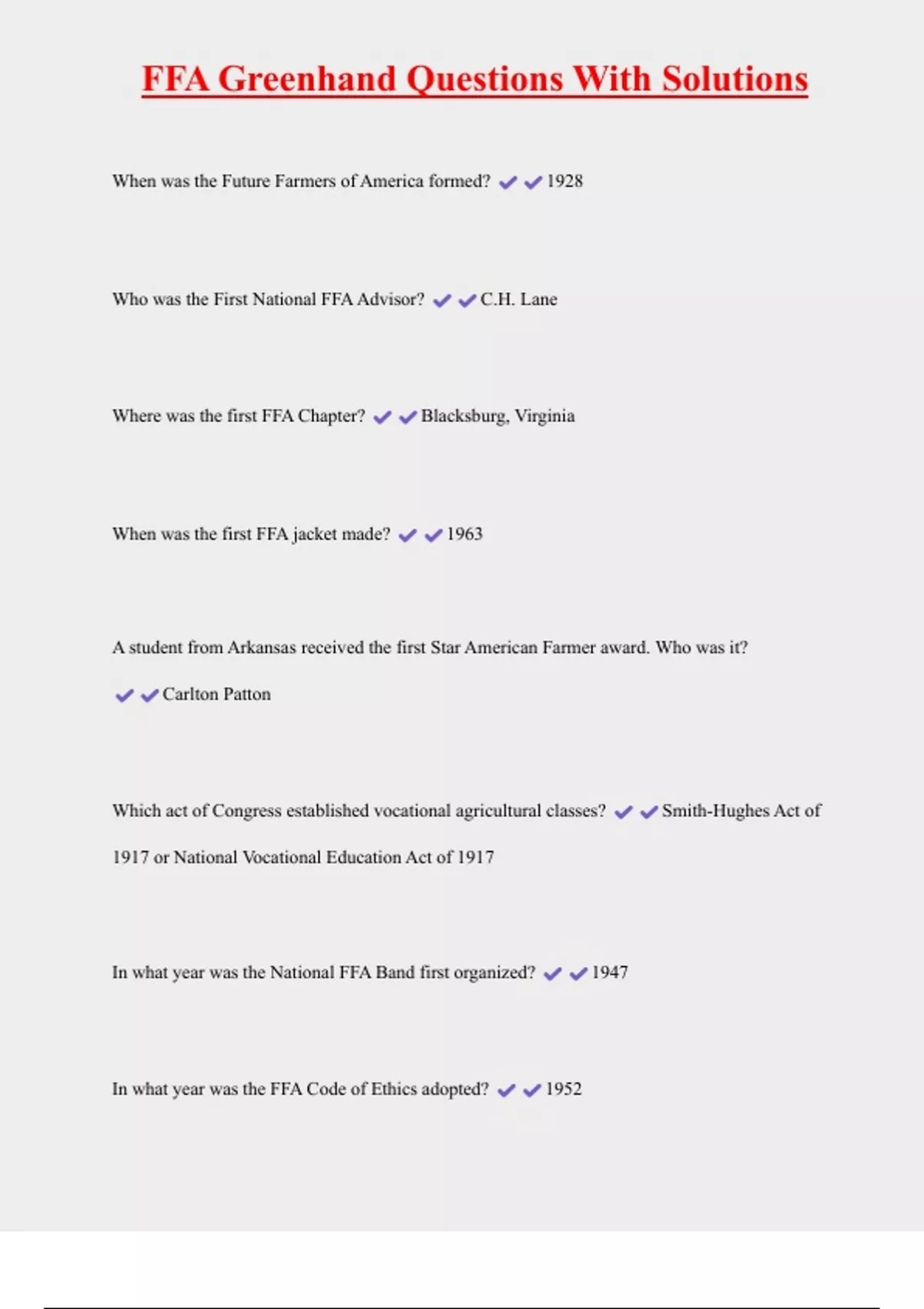 FFA Greenhand Questions With Solutions

When was the Future Farmers of America formed? ✔✔1928

Who was the First National FFA Advisor? ✔✔C.H. Lane

Where was the first FFA Chapter? ✔✔Blacksburg, Virginia

When was the first FFA jacket made? ✔✔1963

A student from Arkansas received the first Star American Farmer award. Who was it? ✔✔Carlton Patton

Which act of Congress established vocational agricultural classes? ✔✔Smith-Hughes Act of 1917 or National Vocational Education Act of 1917

In what year was the National FFA Band first organized? ✔✔1947

In what year was the FFA Code of Ethics adopted? ✔✔1952